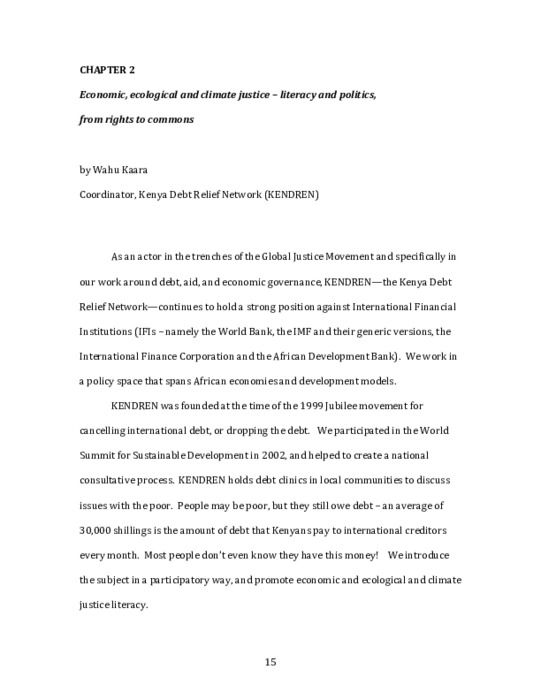 CHAPTER 2

Economic, ecological and climate justice – literacy and politics, from rights to commons

by Wahu Kaara
Coordinator, Kenya Debt Relief Network (KENDREN)

As an actor in the trenches of the Global Justice Movement and specifically in our work around debt, aid, and economic governance, KENDREN—the Kenya Debt Relief Network—continues to hold a strong position against International Financial Institutions (IFIs – namely the World Bank, the IMF and their generic versions, the International Finance Corporation and the African Development Bank). We work in a policy space that spans African economies and development models.

KENDREN was founded at the time of the 1999 Jubilee movement for cancelling international debt, or dropping the debt. We participated in the World Summit for Sustainable Development in 2002, and helped to create a national consultative process. KENDREN holds debt clinics in local communities to discuss issues with the poor. People may be poor, but they still owe debt – an average of 30,000 shillings is the amount of debt that Kenyans pay to international creditors every month. Most people don't even know they have this money! We introduce the subject in a participatory way, and promote economic and ecological and climate justice literacy.

15